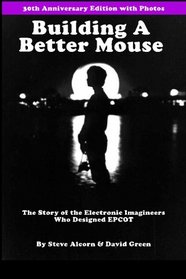 30th Anniversary Edition with Photos

Building A Better Mouse

The Story of the Electronic Imagineers Who Designed EPCOT

By Steve Alcorn & David Green